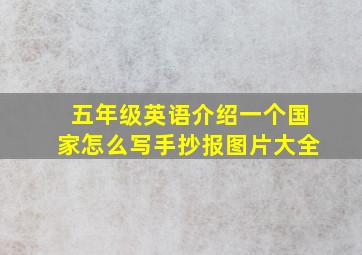 五年级英语介绍一个国家怎么写手抄报图片大全